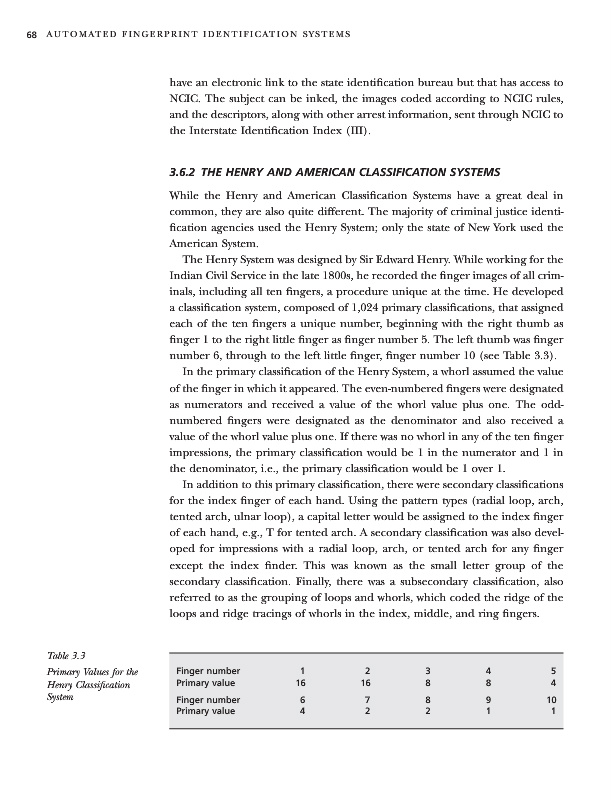 68 AUTOMATED FINGERPRINT IDENTIFICATION SYSTEMS

have an electronic link to the state identification bureau but that has access to NCIC. The subject can be inked, the images coded according to NCIC rules, and the descriptors, along with other arrest information, sent through NCIC to the Interstate Identification Index (III).

3.6.2 THE HENRY AND AMERICAN CLASSIFICATION SYSTEMS

While the Henry and American Classification Systems have a great deal in common, they are also quite different. The majority of criminal justice identification agencies used the Henry System; only the state of New York used the American System.

The Henry System was designed by Sir Edward Henry. While working for the Indian Civil Service in the late 1800s, he recorded the finger images of all criminals, including all ten fingers, a procedure unique at the time. He developed a classification system, composed of 1,024 primary classifications, that assigned each of the ten fingers a unique number, beginning with the right thumb as finger 1 to the right little finger as finger number 5. The left thumb was finger number 6, through to the left little finger, finger number 10 (see Table 3.3).

In the primary classification of the Henry System, a whorl assumed the value of the finger in which it appeared. The even-numbered fingers were designated as numerators and received a value of the whorl value plus one. The odd-numbered fingers were designated as the denominator and also received a value of the whorl value plus one. If there was no whorl in any of the ten finger impressions, the primary classification would be 1 in the numerator and 1 in the denominator, i.e., the primary classification would be 1 over 1.

In addition to this primary classification, there were secondary classifications for the index finger of each hand. Using the pattern types (radial loop, arch, tented arch, ulnar loop), a capital letter would be assigned to the index finger of each hand, e.g., T for tented arch. A secondary classification was also developed for impressions with a radial loop, arch, or tented arch for any finger except the index finder. This was known as the small letter group of the secondary classification. Finally, there was a subsecondary classification, also referred to as the grouping of loops and whorls, which coded the ridge of the loops and ridge tracings of whorls in the index, middle, and ring fingers.

Table 3.3
Primary Values for the Henry Classification System

| Finger number | 1 | 2 | 3 | 4 | 5 |
|---|---|---|---|---|---|
| Primary value | 16 | 16 | 8 | 8 | 4 |
| Finger number | 6 | 7 | 8 | 9 | 10 |
| Primary value | 4 | 2 | 2 | 1 | 1 |